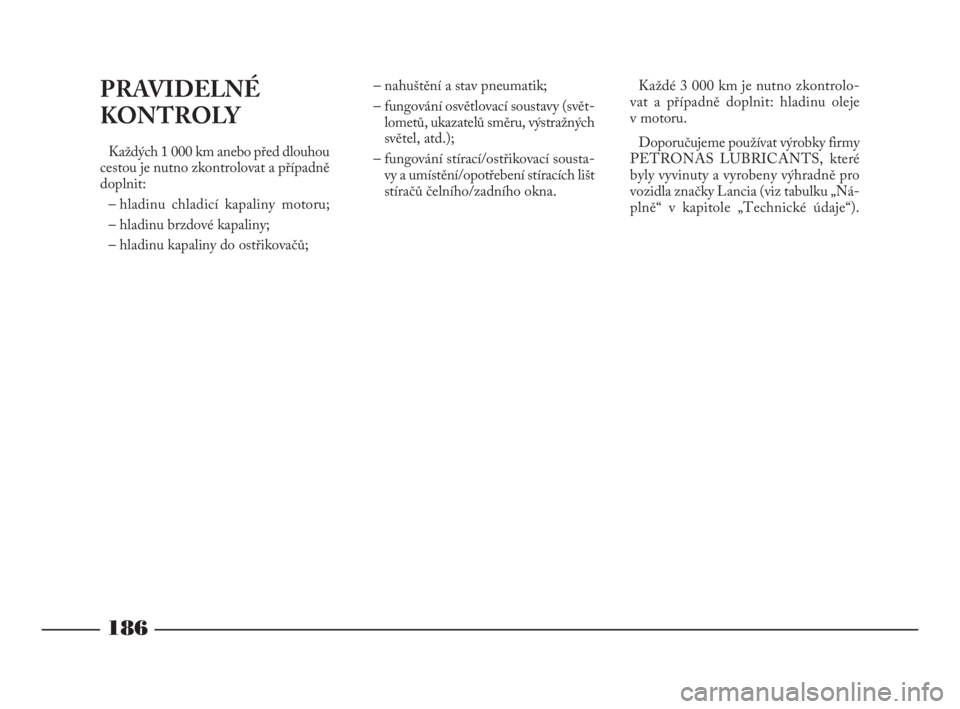 PRAVIDELNÉ KONTROLY

Každých 1 000 km anebo před dlouhou cestou je nutno zkontrolovat a případně doplnit:

– hladinu chladicí kapaliny motoru;

– hladinu brzdové kapaliny;

– hladinu kapaliny do ostřikovačů;

– nahuštění a stav pneumatik;

– fungování osvětlovací soustavy (světlometů, ukazatelů směru, výstražných světel, atd.);

– fungování stírací/ostřikovací soustavy a umístění/opotřebení stíracích lišt stíračů čelního/zadního okna.

Každé 3 000 km je nutno zkontrolovat a případně doplnit: hladinu oleje v motoru.

Doporučujeme používat výrobky firmy PETRONAS LUBRICANTS, které byly vyvinuty a vyrobeny výhradně pro vozidla značky Lancia (viz tabulku „Náplně“ v kapitole „Technické údaje“).

186

carmanualsonline.info